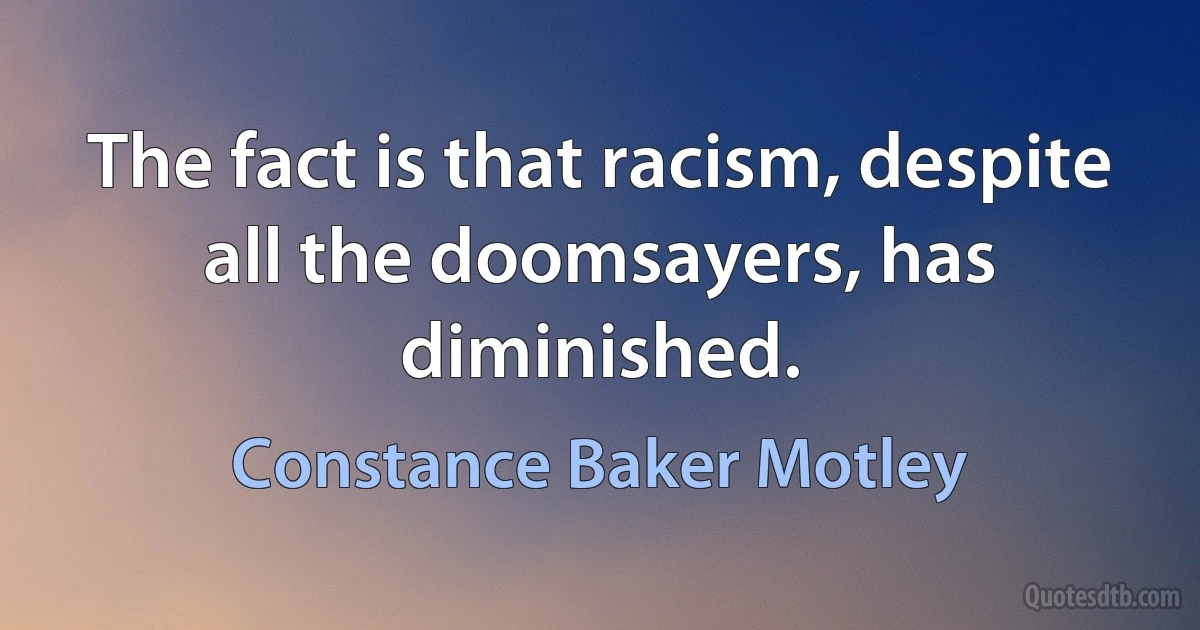 The fact is that racism, despite all the doomsayers, has diminished.

Constance Baker Motley

Quotesdtb.com